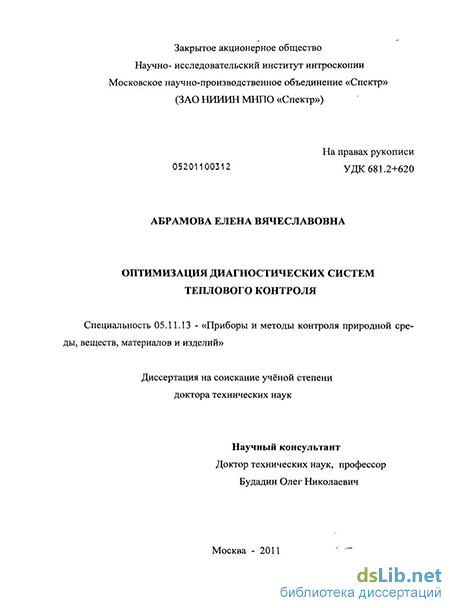 Закрытое акционерное общество
Научно- исследовательский институт интроскопии
Московское научно-производственное объединение «Спектр»
(ЗАО НИИИН МНПО «Спектр»)

На правах рукописи
05201100312
УДК 681.2+620

АБРАМОВА ЕЛЕНА ВЯЧЕСЛАВОВНА

ОПТИМИЗАЦИЯ ДИАГНОСТИЧЕСКИХ СИСТЕМ ТЕПЛОВОГО КОНТРОЛЯ

Специальность 05.11.13 - «Приборы и методы контроля природной среды, веществ, материалов и изделий»

Диссертация на соискание учёной степени
доктора технических наук

Научный консультант
Доктор технических наук, профессор
Будадин Олег Николаевич

Москва - 2011

dsLib.net
библиотека диссертаций